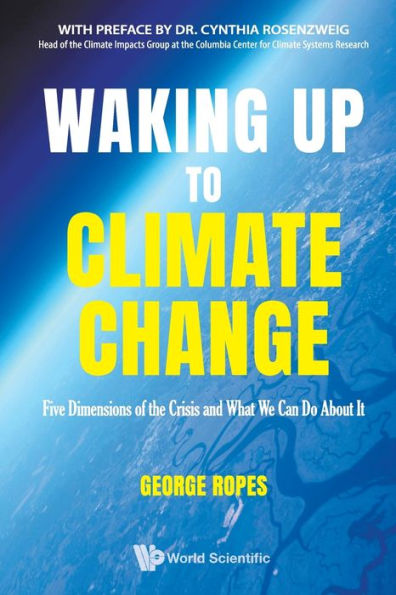 WITH PREFACE BY DR. CYNTHIA ROSENZWEIG
Head of the Climate Impacts Group at the Columbia Center for Climate Systems Research

WAKING UP TO CLIMATE CHANGE

Five Dimensions of the Crisis and What We Can Do About It

GEORGE ROPES

World Scientific